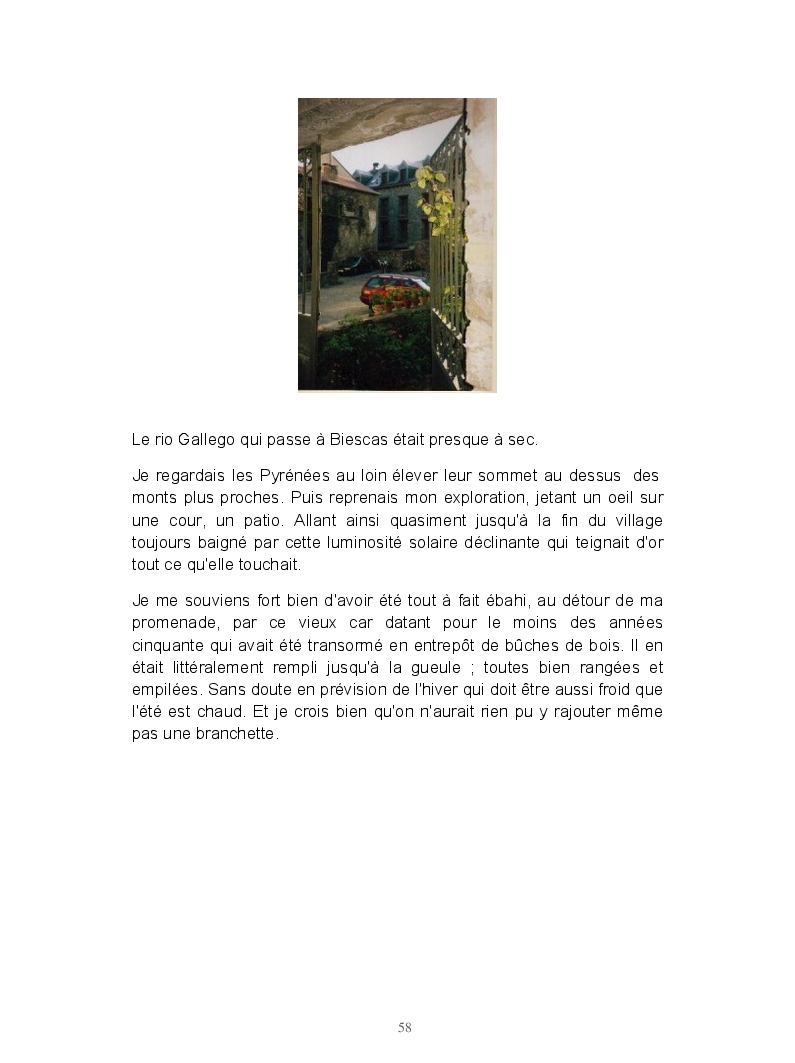 Le rio Gallego qui passe à Biescas était presque à sec.

Je regardais les Pyrénées au loin élever leur sommet au dessus des monts plus proches. Puis reprenais mon exploration, jetant un oeil sur une cour, un patio. Allant ainsi quasiment jusqu'à la fin du village toujours baigné par cette luminosité solaire déclinante qui teignait d'or tout ce qu'elle touchait.

Je me souviens fort bien d'avoir été tout à fait ébahi, au détour de ma promenade, par ce vieux car datant pour le moins des années cinquante qui avait été transormé en entrepôt de bûches de bois. Il en était littéralement rempli jusqu'à la gueule ; toutes bien rangées et empilées. Sans doute en prévision de l'hiver qui doit être aussi froid que l'été est chaud. Et je crois bien qu'on n'aurait rien pu y rajouter même pas une branchette.

58